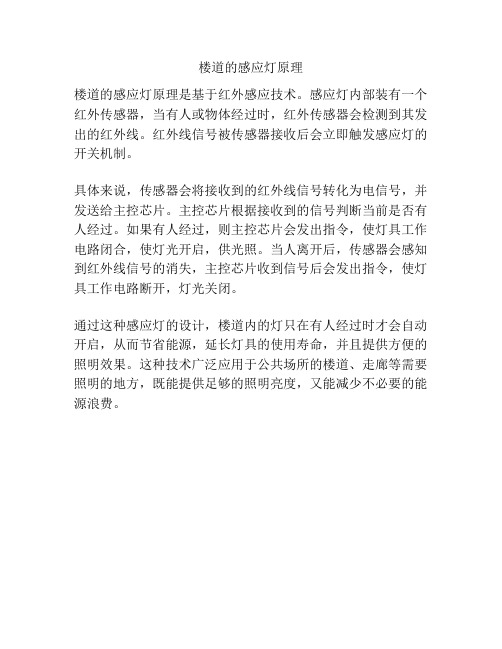 楼道的感应灯原理

楼道的感应灯原理是基于红外感应技术。感应灯内部装有一个红外传感器，当有人或物体经过时，红外传感器会检测到其发出的红外线。红外线信号被传感器接收后会立即触发感应灯的开关机制。

具体来说，传感器会将接收到的红外线信号转化为电信号，并发送给主控芯片。主控芯片根据接收到的信号判断当前是否有人经过。如果有人经过，则主控芯片会发出指令，使灯具工作电路闭合，使灯光开启，供光照。当人离开后，传感器会感知到红外线信号的消失，主控芯片收到信号后会发出指令，使灯具工作电路断开，灯光关闭。

通过这种感应灯的设计，楼道内的灯只在有人经过时才会自动开启，从而节省能源，延长灯具的使用寿命，并且提供方便的照明效果。这种技术广泛应用于公共场所的楼道、走廊等需要照明的地方，既能提供足够的照明亮度，又能减少不必要的能源浪费。